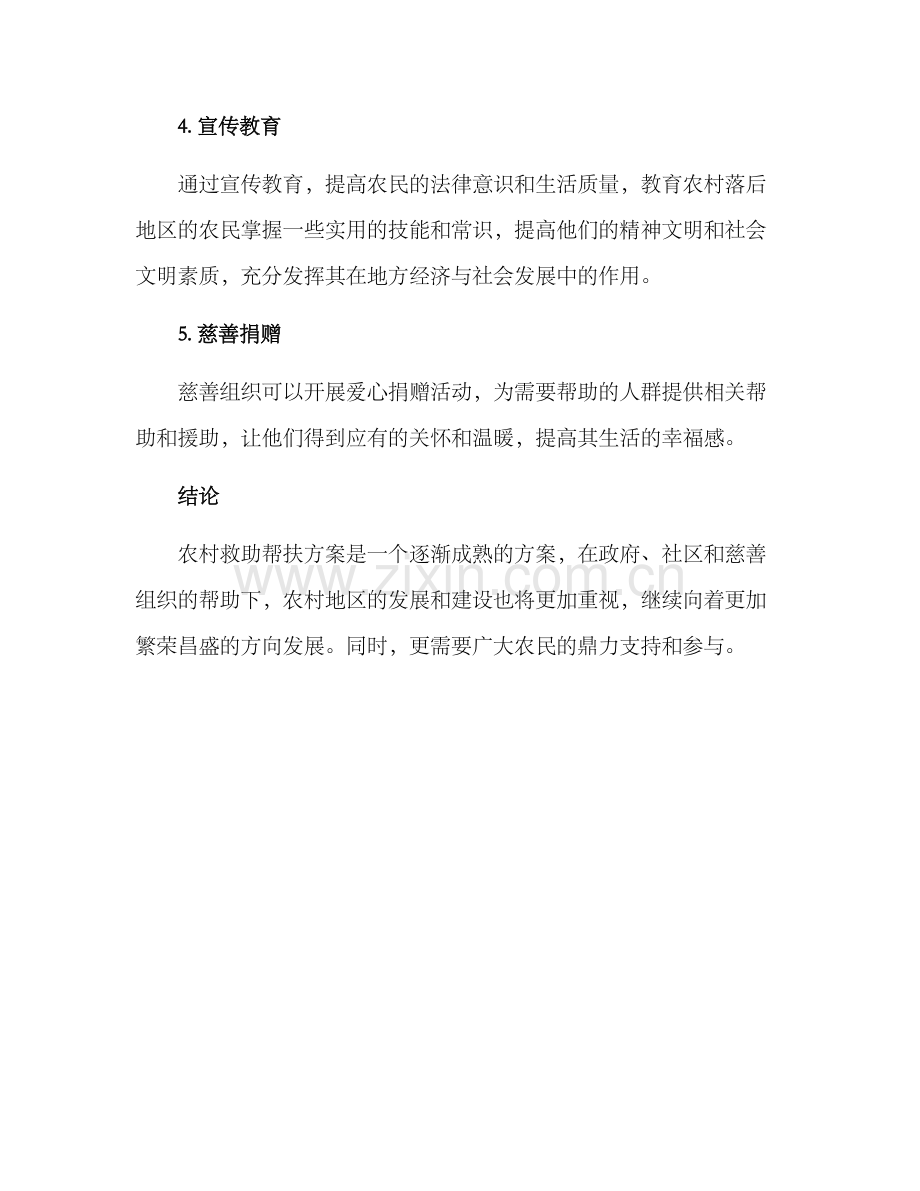 4. 宣传教育

通过宣传教育，提高农民的法律意识和生活质量，教育农村落后地区的农民掌握一些实用的技能和常识，提高他们的精神文明和社会文明素质，充分发挥其在地方经济与社会发展中的作用。

5. 慈善捐赠

慈善组织可以开展爱心捐赠活动，为需要帮助的人群提供相关帮助和援助，让他们得到应有的关怀和温暖，提高其生活的幸福感。

结论

农村救助帮扶方案是一个逐渐成熟的方案，在政府、社区和慈善组织的帮助下，农村地区的发展和建设也将更加重视，继续向着更加繁荣昌盛的方向发展。同时，更需要广大农民的鼎力支持和参与。

www.zixin.com.cn